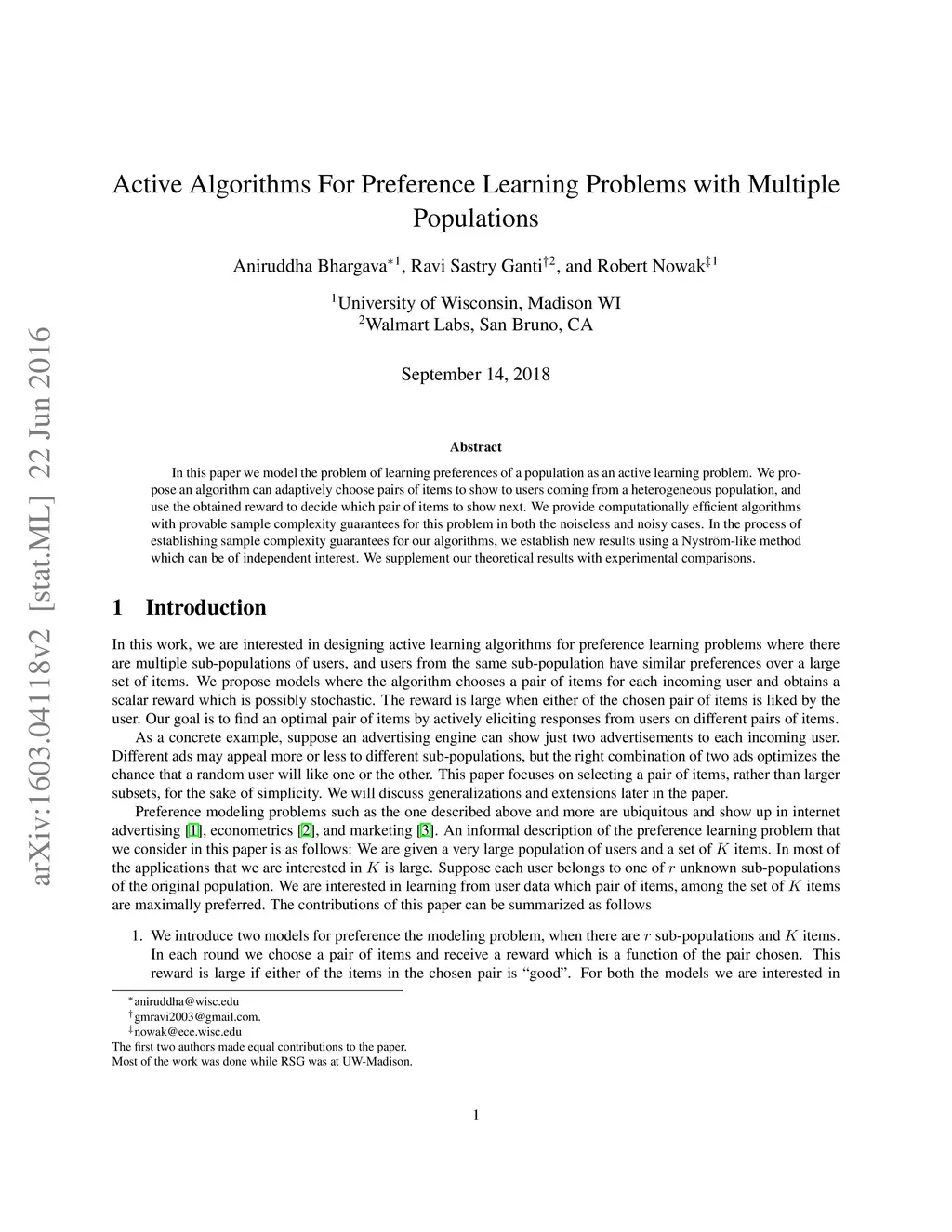 arXiv:1603.04118v2 [stat.ML] 22 Jun 2016

Active Algorithms For Preference Learning Problems with Multiple Populations

Aniruddha Bhargava$^{*1}$, Ravi Sastry Ganti$^{\dagger 2}$, and Robert Nowak$^{\ddagger 1}$

$^1$University of Wisconsin, Madison WI
$^2$Walmart Labs, San Bruno, CA

September 14, 2018

Abstract

In this paper we model the problem of learning preferences of a population as an active learning problem. We propose an algorithm can adaptively choose pairs of items to show to users coming from a heterogeneous population, and use the obtained reward to decide which pair of items to show next. We provide computationally efficient algorithms with provable sample complexity guarantees for this problem in both the noiseless and noisy cases. In the process of establishing sample complexity guarantees for our algorithms, we establish new results using a Nyström-like method which can be of independent interest. We supplement our theoretical results with experimental comparisons.

1 Introduction

In this work, we are interested in designing active learning algorithms for preference learning problems where there are multiple sub-populations of users, and users from the same sub-population have similar preferences over a large set of items. We propose models where the algorithm chooses a pair of items for each incoming user and obtains a scalar reward which is possibly stochastic. The reward is large when either of the chosen pair of items is liked by the user. Our goal is to find an optimal pair of items by actively eliciting responses from users on different pairs of items.

As a concrete example, suppose an advertising engine can show just two advertisements to each incoming user. Different ads may appeal more or less to different sub-populations, but the right combination of two ads optimizes the chance that a random user will like one or the other. This paper focuses on selecting a pair of items, rather than larger subsets, for the sake of simplicity. We will discuss generalizations and extensions later in the paper.

Preference modeling problems such as the one described above and more are ubiquitous and show up in internet advertising [1], econometrics [2], and marketing [3]. An informal description of the preference learning problem that we consider in this paper is as follows: We are given a very large population of users and a set of $K$ items. In most of the applications that we are interested in $K$ is large. Suppose each user belongs to one of $r$ unknown sub-populations of the original population. We are interested in learning from user data which pair of items, among the set of $K$ items are maximally preferred. The contributions of this paper can be summarized as follows

1. We introduce two models for preference the modeling problem, when there are $r$ sub-populations and $K$ items. In each round we choose a pair of items and receive a reward which is a function of the pair chosen. This reward is large if either of the items in the chosen pair is “good”. For both the models we are interested in

$^*$aniruddha@wisc.edu
$^\dagger$gmravi2003@gmail.com.
$^\ddagger$nowak@ece.wisc.edu
The first two authors made equal contributions to the paper.
Most of the work was done while RSG was at UW-Madison.

1